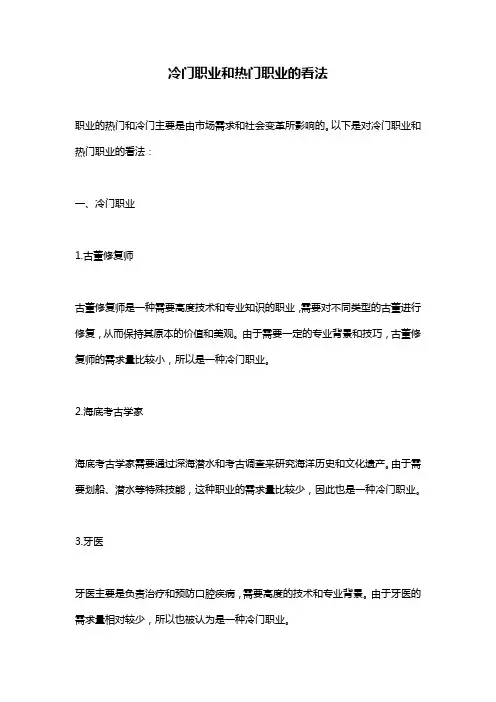 冷门职业和热门职业的看法

职业的热门和冷门主要是由市场需求和社会变革所影响的。以下是对冷门职业和热门职业的看法：

一、冷门职业

1.古董修复师

古董修复师是一种需要高度技术和专业知识的职业，需要对不同类型的古董进行修复，从而保持其原本的价值和美观。由于需要一定的专业背景和技巧，古董修复师的需求量比较小，所以是一种冷门职业。

2.海底考古学家

海底考古学家需要通过深海潜水和考古调查来研究海洋历史和文化遗产。由于需要划船、潜水等特殊技能，这种职业的需求量比较少，因此也是一种冷门职业。

3.牙医

牙医主要是负责治疗和预防口腔疾病，需要高度的技术和专业背景。由于牙医的需求量相对较少，所以也被认为是一种冷门职业。